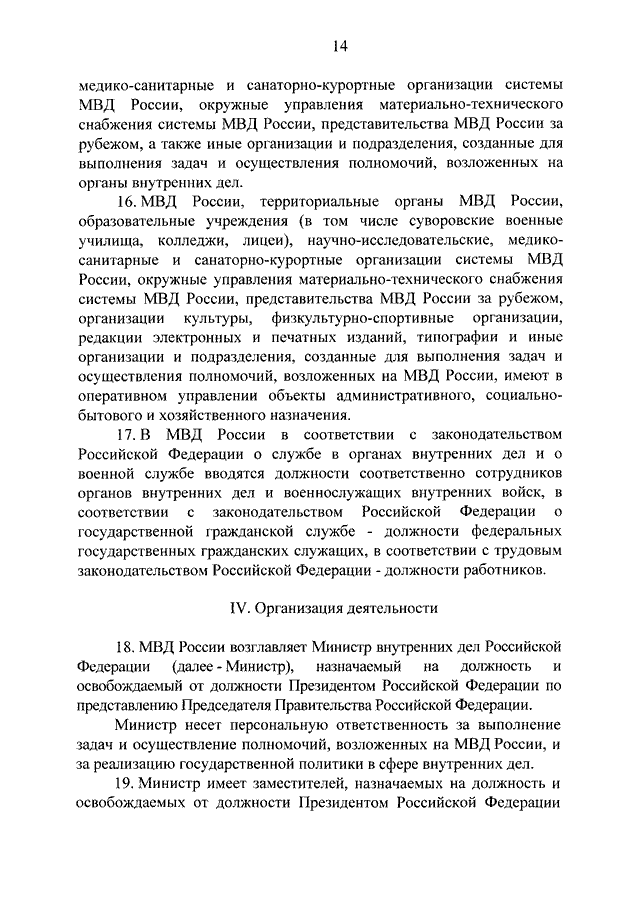 14

медико-санитарные и санаторно-курортные организации системы МВД России, окружные управления материально-технического снабжения системы МВД России, представительства МВД России за рубежом, а также иные организации и подразделения, созданные для выполнения задач и осуществления полномочий, возложенных на органы внутренних дел.

16. МВД России, территориальные органы МВД России, образовательные учреждения (в том числе суворовские военные училища, колледжи, лицеи), научно-исследовательские, медико-санитарные и санаторно-курортные организации системы МВД России, окружные управления материально-технического снабжения системы МВД России, представительства МВД России за рубежом, организации культуры, физкультурно-спортивные организации, редакции электронных и печатных изданий, типографии и иные организации и подразделения, созданные для выполнения задач и осуществления полномочий, возложенных на МВД России, имеют в оперативном управлении объекты административного, социально-бытового и хозяйственного назначения.

17. В МВД России в соответствии с законодательством Российской Федерации о службе в органах внутренних дел и о военной службе вводятся должности соответственно сотрудников органов внутренних дел и военнослужащих внутренних войск, в соответствии с законодательством Российской Федерации о государственной гражданской службе - должности федеральных государственных гражданских служащих, в соответствии с трудовым законодательством Российской Федерации - должности работников.

IV. Организация деятельности

18. МВД России возглавляет Министр внутренних дел Российской Федерации (далее - Министр), назначаемый на должность и освобождаемый от должности Президентом Российской Федерации по представлению Председателя Правительства Российской Федерации.

Министр несет персональную ответственность за выполнение задач и осуществление полномочий, возложенных на МВД России, и за реализацию государственной политики в сфере внутренних дел.

19. Министр имеет заместителей, назначаемых на должность и освобождаемых от должности Президентом Российской Федерации